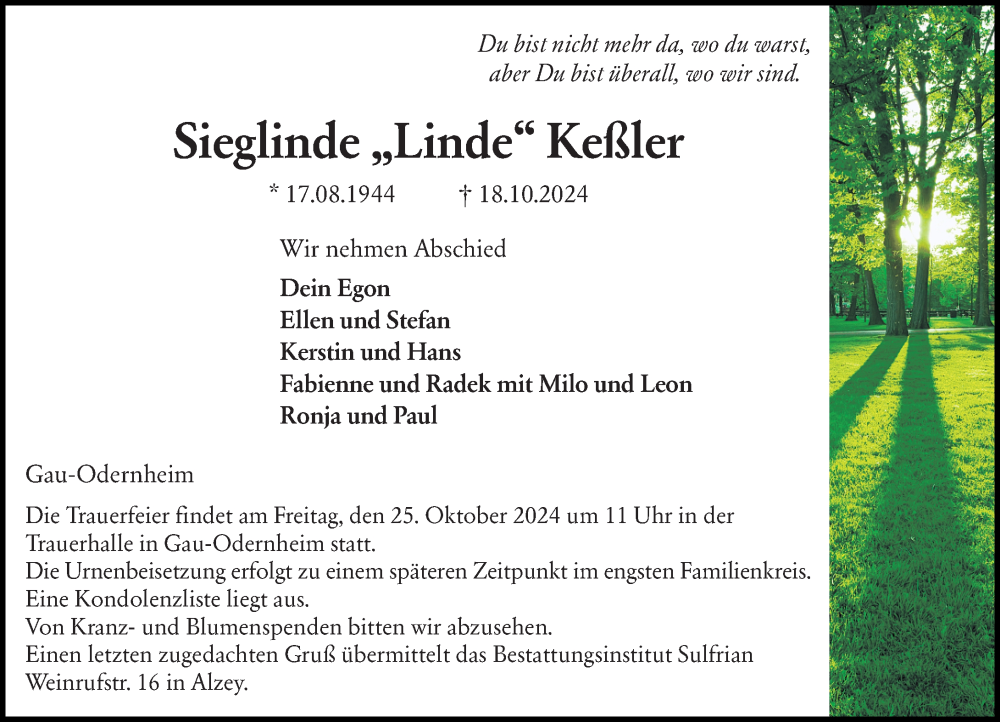 Du bist nicht mehr da, wo du warst,
aber Du bist überall, wo wir sind.

Sieglinde „Linde“ Keßler

* 17.08.1944 † 18.10.2024

Wir nehmen Abschied

Dein Egon
Ellen und Stefan
Kerstin und Hans
Fabienne und Radek mit Milo und Leon
Ronja und Paul

Gau-Odernheim

Die Trauerfeier findet am Freitag, den 25. Oktober 2024 um 11 Uhr in der Trauerhalle in Gau-Odernheim statt.
Die Urnenbeisetzung erfolgt zu einem späteren Zeitpunkt im engsten Familienkreis.
Eine Kondolenzliste liegt aus.
Von Kranz- und Blumenspenden bitten wir abzusehen.
Einen letzten zugedachten Gruß übermittelt das Bestattungsinstitut Sulfrian Weinrufstr. 16 in Alzey.